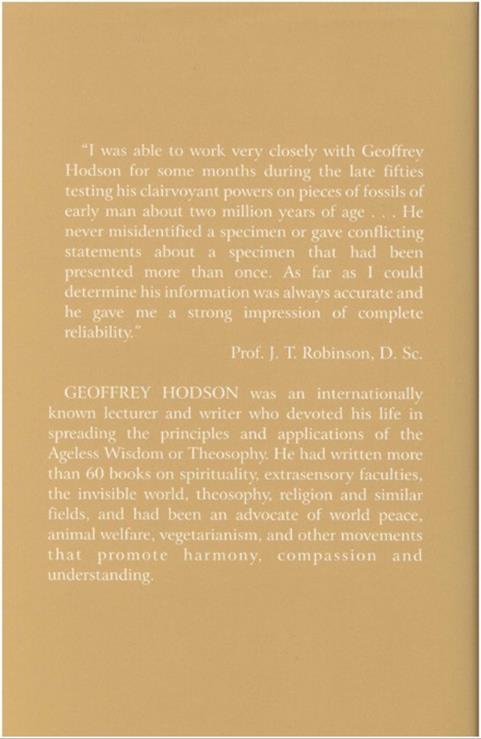 "I was able to work very closely with Geoffrey Hodson for some months during the late fifties testing his clairvoyant powers on pieces of fossils of early man about two million years of age . . . He never misidentified a specimen or gave conflicting statements about a specimen that had been presented more than once. As far as I could determine his information was always accurate and he gave me a strong impression of complete reliability."

Prof. J. T. Robinson, D. Sc.

GEOFFREY HODSON was an internationally known lecturer and writer who devoted his life in spreading the principles and applications of the Ageless Wisdom or Theosophy. He had written more than 60 books on spirituality, extrasensory faculties, the invisible world, theosophy, religion and similar fields, and had been an advocate of world peace, animal welfare, vegetarianism, and other movements that promote harmony, compassion and understanding.